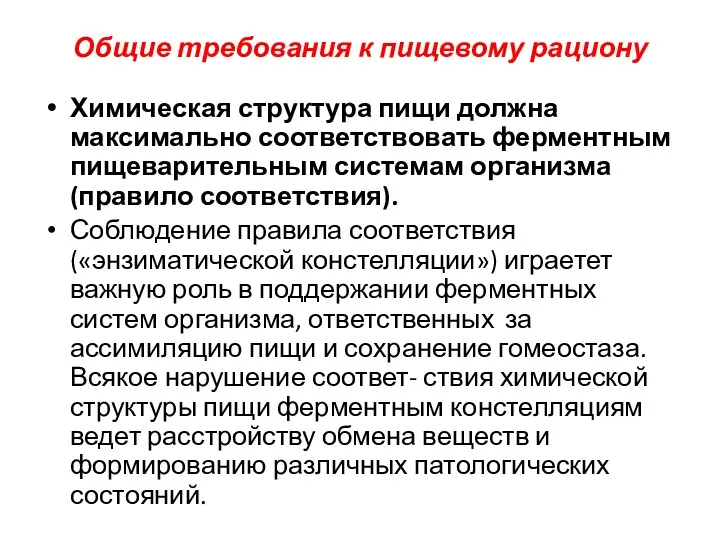 Общие требования к пищевому рациону

• Химическая структура пищи должна максимально соответствовать ферментным пищеварительным системам организма (правило соответствия).
• Соблюдение правила соответствия («энзиматической констелляции») играетет важную роль в поддержании ферментных систем организма, ответственных за ассимиляцию пищи и сохранение гомеостаза. Всякое нарушение соответ- ствия химической структуры пищи ферментным констелляциям ведет расстройству обмена веществ и формированию различных патологических состояний.